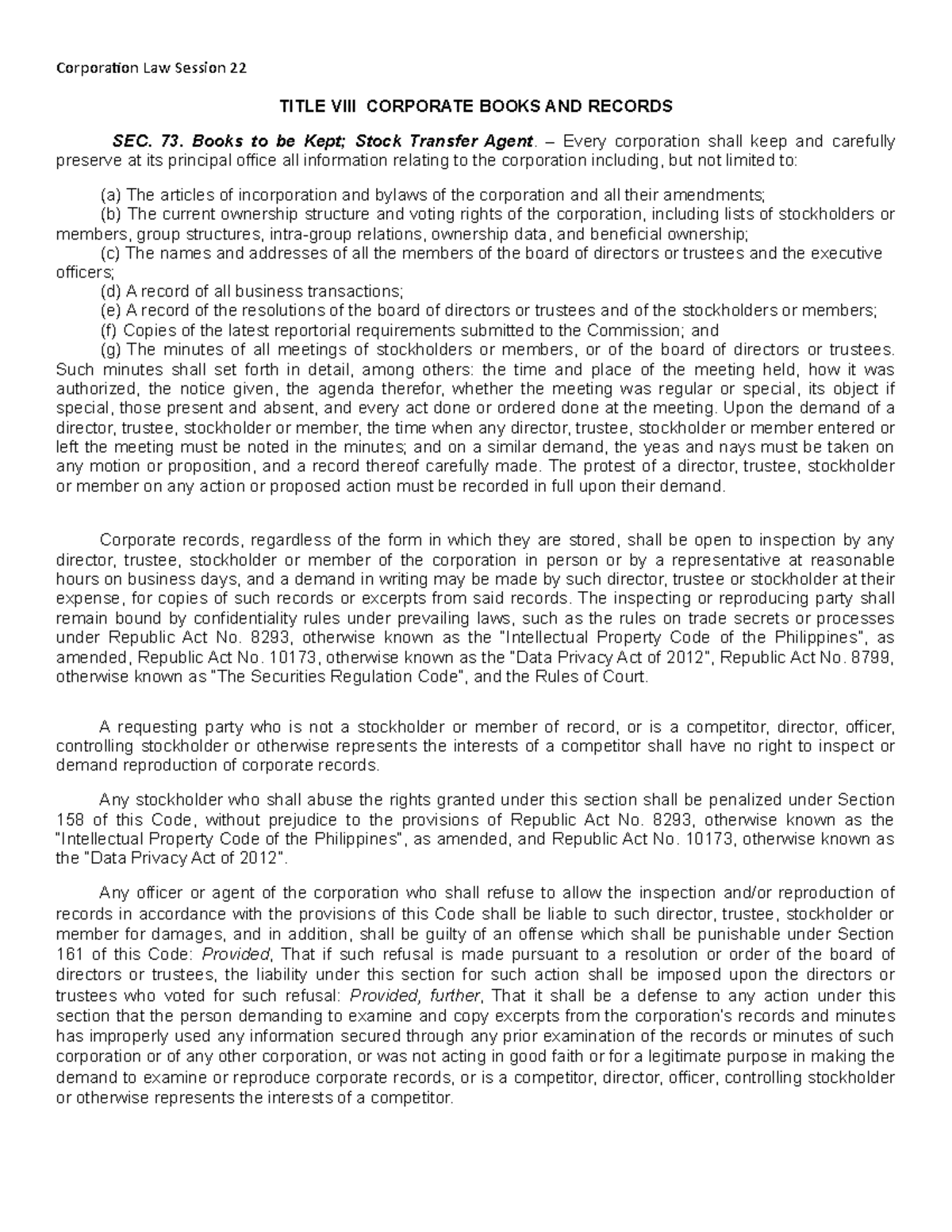 Corporation Law Session 22

TITLE VIII CORPORATE BOOKS AND RECORDS

SEC. 73. Books to be Kept; Stock Transfer Agent. – Every corporation shall keep and carefully preserve at its principal office all information relating to the corporation including, but not limited to:

(a) The articles of incorporation and bylaws of the corporation and all their amendments;
(b) The current ownership structure and voting rights of the corporation, including lists of stockholders or members, group structures, intra-group relations, ownership data, and beneficial ownership;
(c) The names and addresses of all the members of the board of directors or trustees and the executive officers;
(d) A record of all business transactions;
(e) A record of the resolutions of the board of directors or trustees and of the stockholders or members;
(f) Copies of the latest reportorial requirements submitted to the Commission; and
(g) The minutes of all meetings of stockholders or members, or of the board of directors or trustees. Such minutes shall set forth in detail, among others: the time and place of the meeting held, how it was authorized, the notice given, the agenda therefor, whether the meeting was regular or special, its object if special, those present and absent, and every act done or ordered done at the meeting. Upon the demand of a director, trustee, stockholder or member, the time when any director, trustee, stockholder or member entered or left the meeting must be noted in the minutes; and on a similar demand, the yeas and nays must be taken on any motion or proposition, and a record thereof carefully made. The protest of a director, trustee, stockholder or member on any action or proposed action must be recorded in full upon their demand.

Corporate records, regardless of the form in which they are stored, shall be open to inspection by any director, trustee, stockholder or member of the corporation in person or by a representative at reasonable hours on business days, and a demand in writing may be made by such director, trustee or stockholder at their expense, for copies of such records or excerpts from said records. The inspecting or reproducing party shall remain bound by confidentiality rules under prevailing laws, such as the rules on trade secrets or processes under Republic Act No. 8293, otherwise known as the "Intellectual Property Code of the Philippines", as amended, Republic Act No. 10173, otherwise known as the "Data Privacy Act of 2012", Republic Act No. 8799, otherwise known as "The Securities Regulation Code", and the Rules of Court.

A requesting party who is not a stockholder or member of record, or is a competitor, director, officer, controlling stockholder or otherwise represents the interests of a competitor shall have no right to inspect or demand reproduction of corporate records.

Any stockholder who shall abuse the rights granted under this section shall be penalized under Section 158 of this Code, without prejudice to the provisions of Republic Act No. 8293, otherwise known as the "Intellectual Property Code of the Philippines", as amended, and Republic Act No. 10173, otherwise known as the "Data Privacy Act of 2012".

Any officer or agent of the corporation who shall refuse to allow the inspection and/or reproduction of records in accordance with the provisions of this Code shall be liable to such director, trustee, stockholder or member for damages, and in addition, shall be guilty of an offense which shall be punishable under Section 161 of this Code: Provided, That if such refusal is made pursuant to a resolution or order of the board of directors or trustees, the liability under this section for such action shall be imposed upon the directors or trustees who voted for such refusal: Provided, further, That it shall be a defense to any action under this section that the person demanding to examine and copy excerpts from the corporation's records and minutes has improperly used any information secured through any prior examination of the records or minutes of such corporation or of any other corporation, or was not acting in good faith or for a legitimate purpose in making the demand to examine or reproduce corporate records, or is a competitor, director, officer, controlling stockholder or otherwise represents the interests of a competitor.